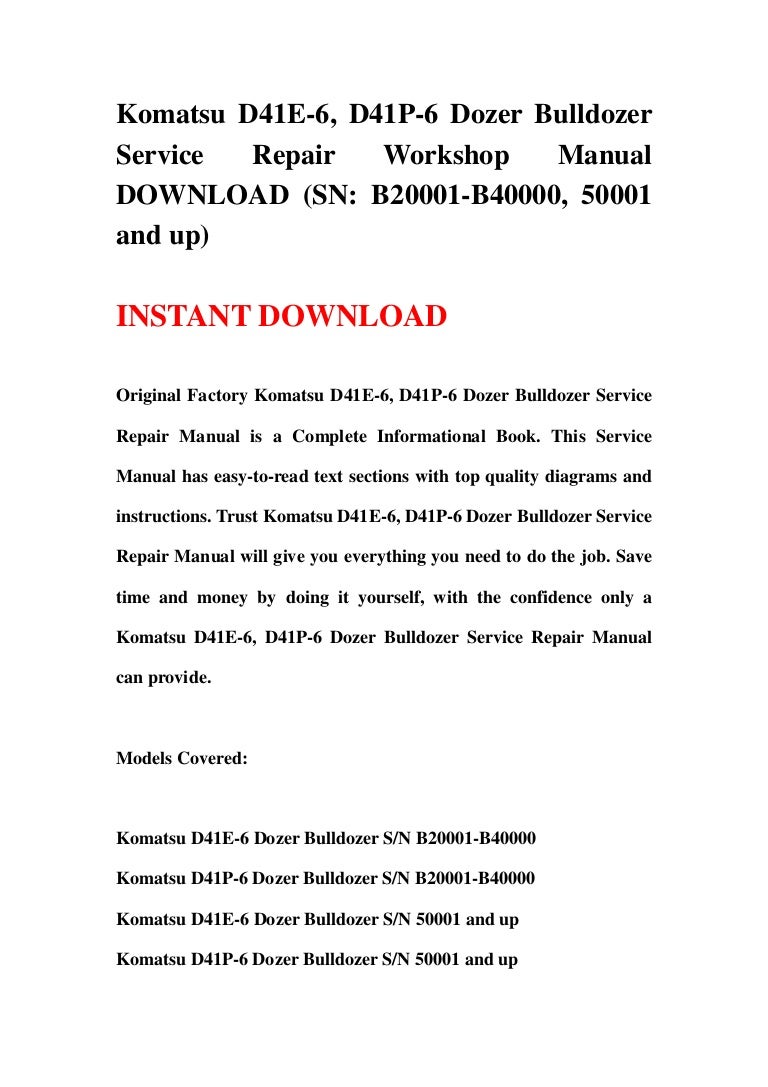 Komatsu D41E-6, D41P-6 Dozer Bulldozer Service Repair Workshop Manual DOWNLOAD (SN: B20001-B40000, 50001 and up)

INSTANT DOWNLOAD

Original Factory Komatsu D41E-6, D41P-6 Dozer Bulldozer Service Repair Manual is a Complete Informational Book. This Service Manual has easy-to-read text sections with top quality diagrams and instructions. Trust Komatsu D41E-6, D41P-6 Dozer Bulldozer Service Repair Manual will give you everything you need to do the job. Save time and money by doing it yourself, with the confidence only a Komatsu D41E-6, D41P-6 Dozer Bulldozer Service Repair Manual can provide.

Models Covered:

Komatsu D41E-6 Dozer Bulldozer S/N B20001-B40000

Komatsu D41P-6 Dozer Bulldozer S/N B20001-B40000

Komatsu D41E-6 Dozer Bulldozer S/N 50001 and up

Komatsu D41P-6 Dozer Bulldozer S/N 50001 and up